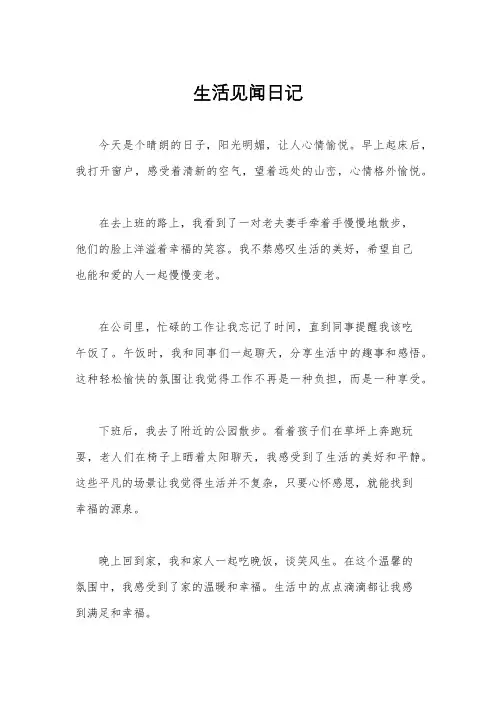 生活见闻日记

今天是个晴朗的日子，阳光明媚，让人心情愉悦。早上起床后，我打开窗户，感受着清新的空气，望着远处的山峦，心情格外愉悦。

在去上班的路上，我看到了一对老夫妻手牵着手慢慢地散步，他们的脸上洋溢着幸福的笑容。我不禁感叹生活的美好，希望自己也能和爱的人一起慢慢变老。

在公司里，忙碌的工作让我忘记了时间，直到同事提醒我该吃午饭了。午饭时，我和同事们一起聊天，分享生活中的趣事和感悟。这种轻松愉快的氛围让我觉得工作不再是一种负担，而是一种享受。

下班后，我去了附近的公园散步。看着孩子们在草坪上奔跑玩耍，老人们在椅子上晒着太阳聊天，我感受到了生活的美好和平静。这些平凡的场景让我觉得生活并不复杂，只要心怀感恩，就能找到幸福的源泉。

晚上回到家，我和家人一起吃晚饭，谈笑风生。在这个温馨的氛围中，我感受到了家的温暖和幸福。生活中的点点滴滴都让我感到满足和幸福。